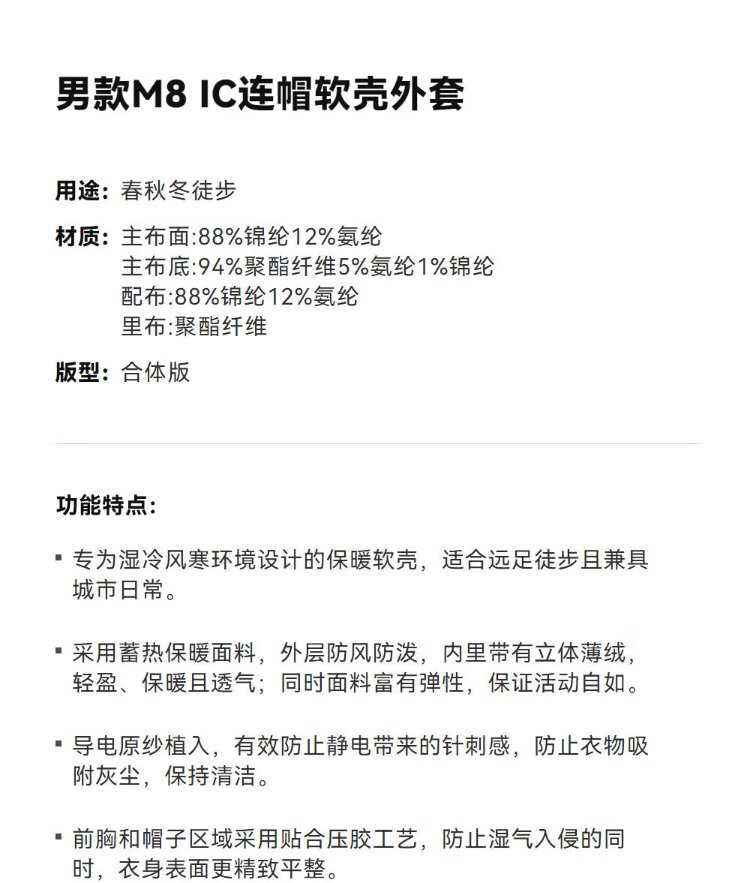 男款M8 IC连帽软壳外套

用途：春秋冬徒步

材质：主布面:88%锦纶12%氨纶
主布底:94%聚酯纤维5%氨纶1%锦纶
配布:88%锦纶12%氨纶
里布:聚酯纤维

版型：合体版

功能特点：

▪ 专为湿冷风寒环境设计的保暖软壳，适合远足徒步且兼具城市日常。

▪ 采用蓄热保暖面料，外层防风防泼，内里带有立体薄绒，轻盈、保暖且透气；同时面料富有弹性，保证活动自如。

▪ 导电原纱植入，有效防止静电带来的针刺感，防止衣物吸附灰尘，保持清洁。

▪ 前胸和帽子区域采用贴合压胶工艺，防止湿气入侵的同时，衣身表面更精致平整。